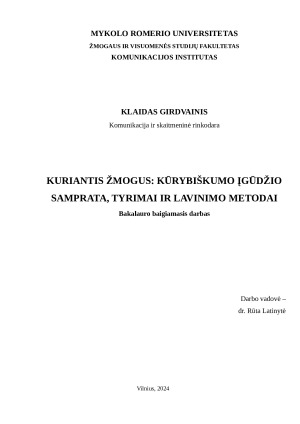 MYKOLO ROMERIO UNIVERSITETAS
ŽMOGAUS IR VISUOMENĖS STUDIJŲ FAKULTETAS
KOMUNIKACIJOS INSTITUTAS

KLAIDAS GIRDVAINIS
Komunikacija ir skaitmeninė rinkodara

KURIANTIS ŽMOGUS: KŪRYBIŠKUMO ĮGŪDŽIO SAMPRATA, TYRIMAI IR LAVINIMO METODAI
Bakalauro baigiamasis darbas

Darbo vadovė –
dr. Rūta Latinytė

Vilnius, 2024